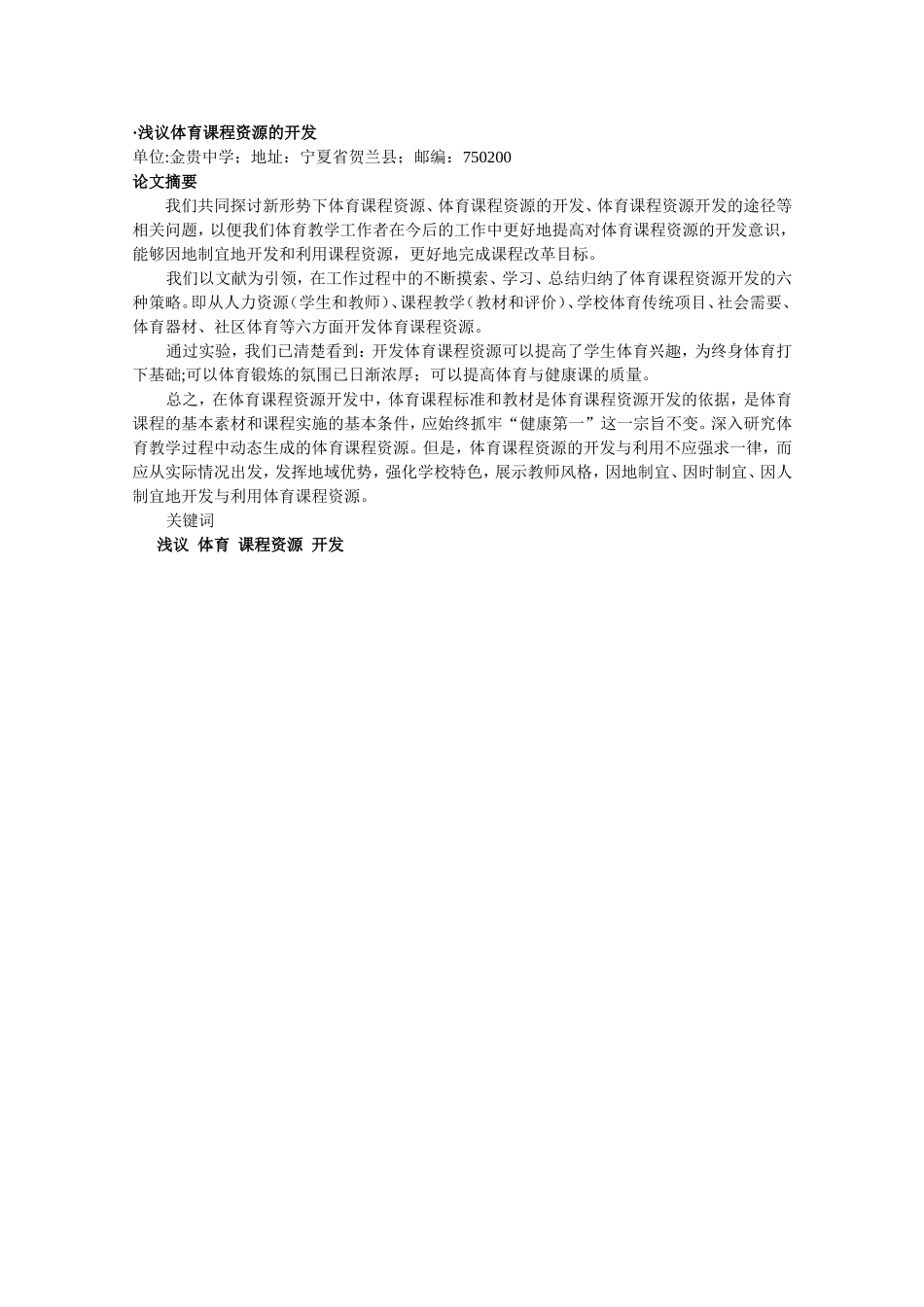 ·浅议体育课程资源的开发
单位:金贵中学；地址：宁夏省贺兰县；邮编：750200
论文摘要

我们共同探讨新形势下体育课程资源、体育课程资源的开发、体育课程资源开发的途径等相关问题，以便我们体育教学工作者在今后的工作中更好地提高对体育课程资源的开发意识，能够因地制宜地开发和利用课程资源，更好地完成课程改革目标。

我们以文献为引领，在工作过程中的不断摸索、学习、总结归纳了体育课程资源开发的六种策略。即从人力资源（学生和教师）、课程教学（教材和评价）、学校体育传统项目、社会需要、体育器材、社区体育等六方面开发体育课程资源。

通过实验，我们已清楚看到：开发体育课程资源可以提高了学生体育兴趣，为终身体育打下基础;可以体育锻炼的氛围已日渐浓厚；可以提高体育与健康课的质量。

总之，在体育课程资源开发中，体育课程标准和教材是体育课程资源开发的依据，是体育课程的基本素材和课程实施的基本条件，应始终抓牢“健康第一”这一宗旨不变。深入研究体育教学过程中动态生成的体育课程资源。但是，体育课程资源的开发与利用不应强求一律，而应从实际情况出发，发挥地域优势，强化学校特色，展示教师风格，因地制宜、因时制宜、因人制宜地开发与利用体育课程资源。

关键词
浅议 体育 课程资源 开发